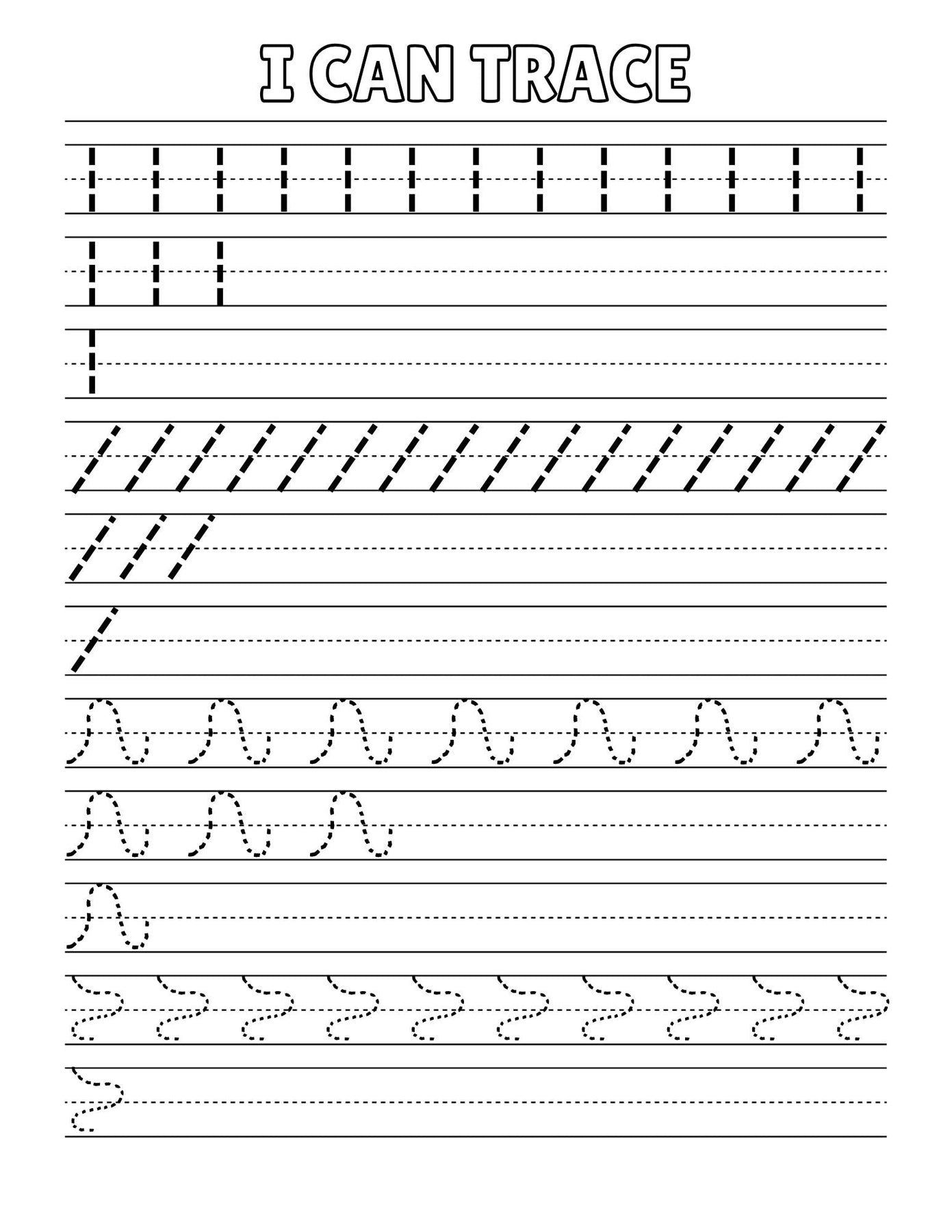 I CAN TRACE